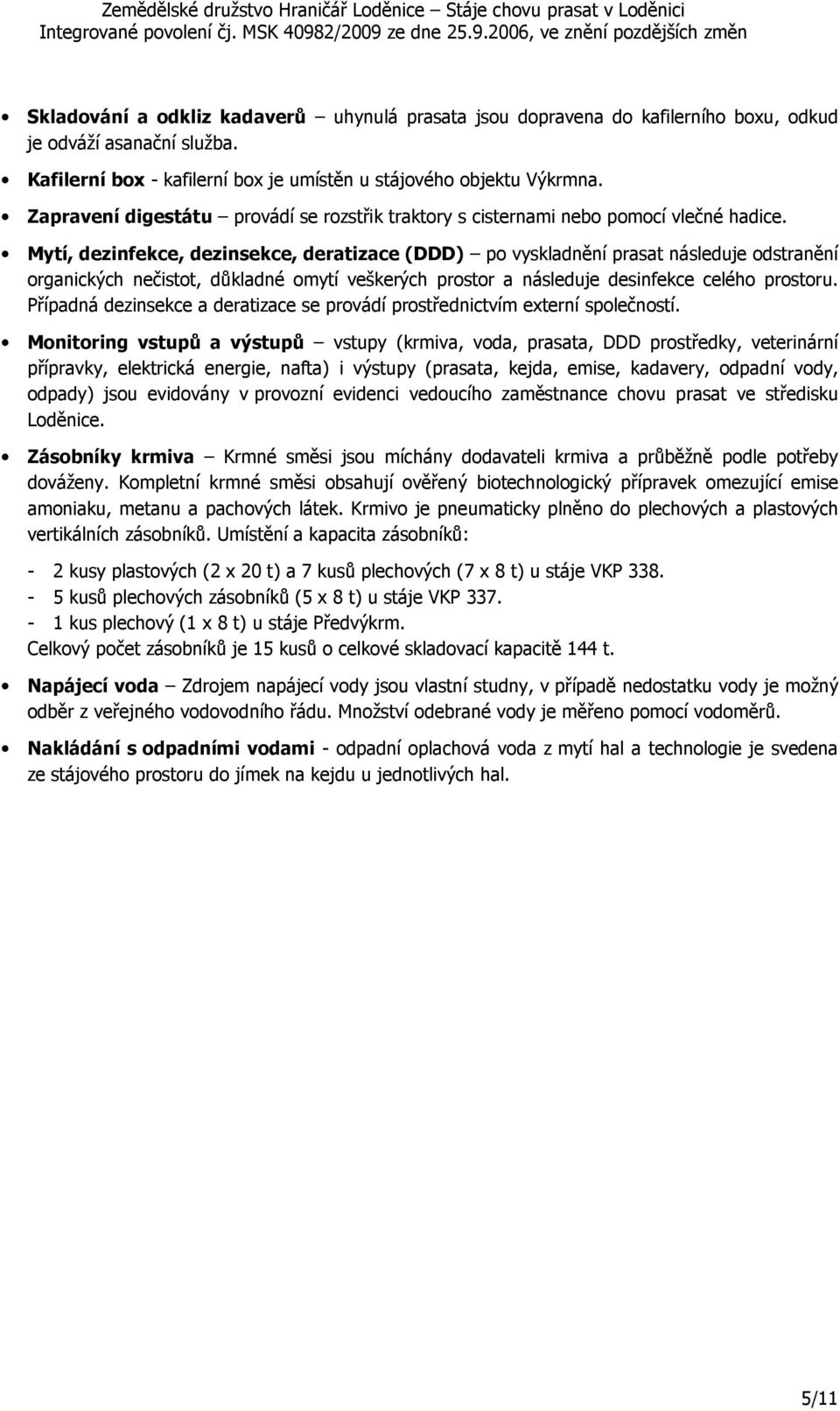 Zemědělské družstvo Hraničář Loděnice – Stáje chovu prasat v Loděnici
Integrované povolení čj. MSK 40982/2009 ze dne 25.9.2006, ve znění pozdějších změn

• Skladování a odkliz kadaverů – uhynulá prasata jsou dopravena do kafilerního boxu, odkud je odváží asanační služba.

• Kafilerní box - kafilerní box je umístěn u stájového objektu Výkrmna.

• Zapravení digestátu – provádí se rozstřik traktory s cisternami nebo pomocí vlečné hadice.

• Mytí, dezinfekce, dezinsekce, deratizace (DDD) – po vyskladnění prasat následuje odstranění organických nečistot, důkladné omytí veškerých prostor a následuje desinfekce celého prostoru. Případná dezinsekce a deratizace se provádí prostřednictvím externí společností.

• Monitoring vstupů a výstupů – vstupy (krmiva, voda, prasata, DDD prostředky, veterinární přípravky, elektrická energie, nafta) i výstupy (prasata, kejda, emise, kadavery, odpadní vody, odpady) jsou evidovány v provozní evidenci vedoucího zaměstnance chovu prasat ve středisku Loděnice.

• Zásobníky krmiva – Krmné směsi jsou míchány dodavateli krmiva a průběžně podle potřeby dováženy. Kompletní krmné směsi obsahují ověřený biotechnologický přípravek omezující emise amoniaku, metanu a pachových látek. Krmivo je pneumaticky plněno do plechových a plastových vertikálních zásobníků. Umístění a kapacita zásobníků:

- 2 kusy plastových (2 x 20 t) a 7 kusů plechových (7 x 8 t) u stáje VKP 338.
- 5 kusů plechových zásobníků (5 x 8 t) u stáje VKP 337.
- 1 kus plechový (1 x 8 t) u stáje Předvýkrm.
Celkový počet zásobníků je 15 kusů o celkové skladovací kapacitě 144 t.

• Napájecí voda – Zdrojem napájecí vody jsou vlastní studny, v případě nedostatku vody je možný odběr z veřejného vodovodního řádu. Množství odebrané vody je měřeno pomocí vodoměrů.

• Nakládání s odpadními vodami - odpadní oplachová voda z mytí hal a technologie je svedena ze stájového prostoru do jímek na kejdu u jednotlivých hal.

5/11